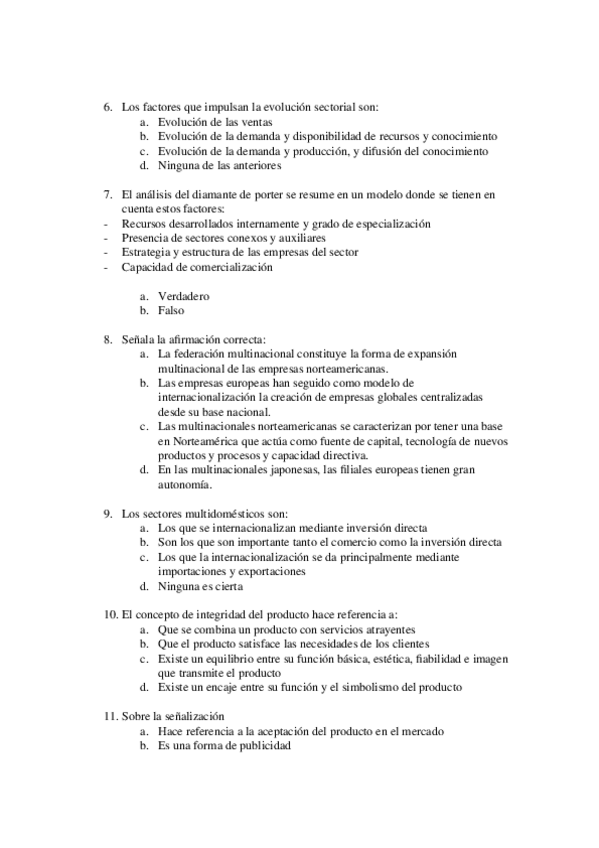 6. Los factores que impulsan la evolución sectorial son:
a. Evolución de las ventas
b. Evolución de la demanda y disponibilidad de recursos y conocimiento
c. Evolución de la demanda y producción, y difusión del conocimiento
d. Ninguna de las anteriores

7. El análisis del diamante de porter se resume en un modelo donde se tienen en cuenta estos factores:
- Recursos desarrollados internamente y grado de especialización
- Presencia de sectores conexos y auxiliares
- Estrategia y estructura de las empresas del sector
- Capacidad de comercialización

a. Verdadero
b. Falso

8. Señala la afirmación correcta:
a. La federación multinacional constituye la forma de expansión multinacional de las empresas norteamericanas.
b. Las empresas europeas han seguido como modelo de internacionalización la creación de empresas globales centralizadas desde su base nacional.
c. Las multinacionales norteamericanas se caracterizan por tener una base en Norteamérica que actúa como fuente de capital, tecnología de nuevos productos y procesos y capacidad directiva.
d. En las multinacionales japonesas, las filiales europeas tienen gran autonomía.

9. Los sectores multidomésticos son:
a. Los que se internacionalizan mediante inversión directa
b. Son los que son importante tanto el comercio como la inversión directa
c. Los que la internacionalización se da principalmente mediante importaciones y exportaciones
d. Ninguna es cierta

10. El concepto de integridad del producto hace referencia a:
a. Que se combina un producto con servicios atrayentes
b. Que el producto satisface las necesidades de los clientes
c. Existe un equilibrio entre su función básica, estética, fiabilidad e imagen que transmite el producto
d. Existe un encaje entre su función y el simbolismo del producto

11. Sobre la señalización
a. Hace referencia a la aceptación del producto en el mercado
b. Es una forma de publicidad